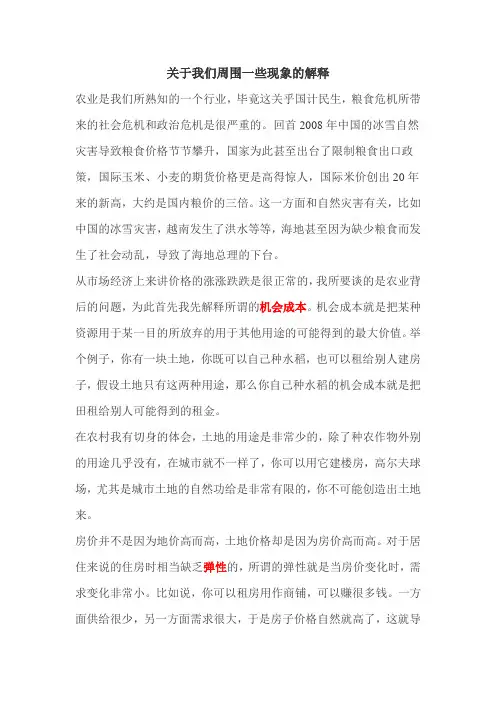 关于我们周围一些现象的解释

农业是我们所熟知的一个行业，毕竟这关乎国计民生，粮食危机所带来的社会危机和政治危机是很严重的。回首 2008 年中国的冰雪自然灾害导致粮食价格节节攀升，国家为此甚至出台了限制粮食出口政策，国际玉米、小麦的期货价格更是高得惊人，国际米价创出 20 年来的新高，大约是国内粮价的三倍。这一方面和自然灾害有关，比如中国的冰雪灾害，越南发生了洪水等等，海地甚至因为缺少粮食而发生了社会动乱，导致了海地总理的下台。

从市场经济上来讲价格的涨涨跌跌是很正常的，我所要谈的是农业背后的问题，为此首先我先解释所谓的机会成本。机会成本就是把某种资源用于某一目的所放弃的用于其他用途的可能得到的最大价值。举个例子，你有一块土地，你既可以自己种水稻，也可以租给别人建房子，假设土地只有这两种用途，那么你自己种水稻的机会成本就是把田租给别人可能得到的租金。

在农村我有切身的体会，土地的用途是非常少的，除了种农作物外别的用途几乎没有，在城市就不一样了，你可以用它建楼房，高尔夫球场，尤其是城市土地的自然功给是非常有限的，你不可能创造出土地来。

房价并不是因为地价高而高，土地价格却是因为房价高而高。对于居住来说的住房时相当缺乏弹性的，所谓的弹性就是当房价变化时，需求变化非常小。比如说，你可以租房用作商铺，可以赚很多钱。一方面供给很少，另一方面需求很大，于是房子价格自然就高了，这就导